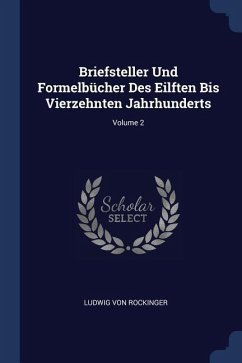 Briefsteller Und Formelbücher Des Eilften Bis Vierzehnten Jahrhunderts

Volume 2

Scholar
SELECT

LUDWIG VON ROCKINGER